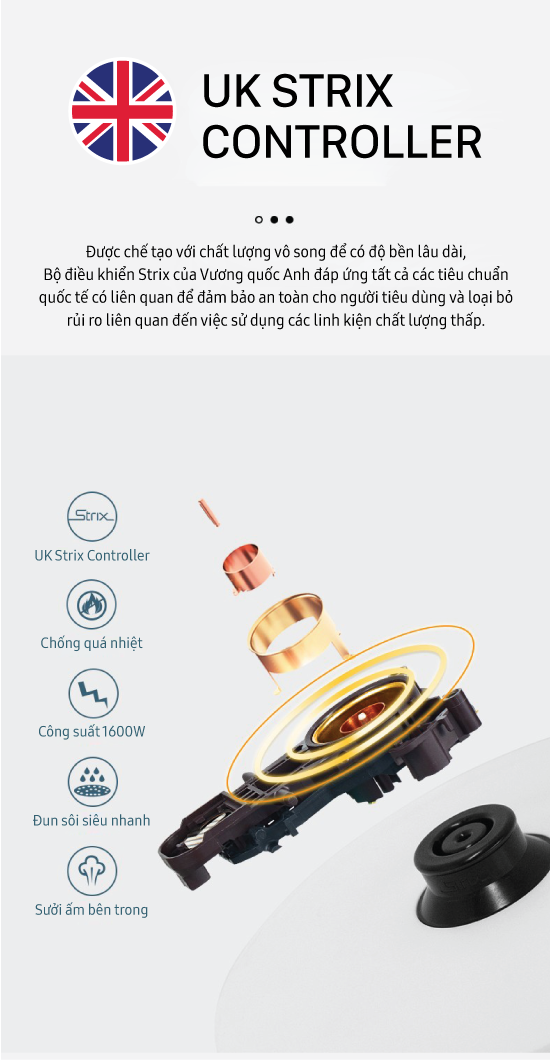 UK STRIX CONTROLLER

Được chế tạo với chất lượng vô song để có độ bền lâu dài, Bộ điều khiển Strix của Vương quốc Anh đáp ứng tất cả các tiêu chuẩn quốc tế có liên quan để đảm bảo an toàn cho người tiêu dùng và loại bỏ rủi ro liên quan đến việc sử dụng các linh kiện chất lượng thấp.

Strix

UK Strix Controller

Chống quá nhiệt

Công suất 1600W

Đun sôi siêu nhanh

Sưởi ấm bên trong